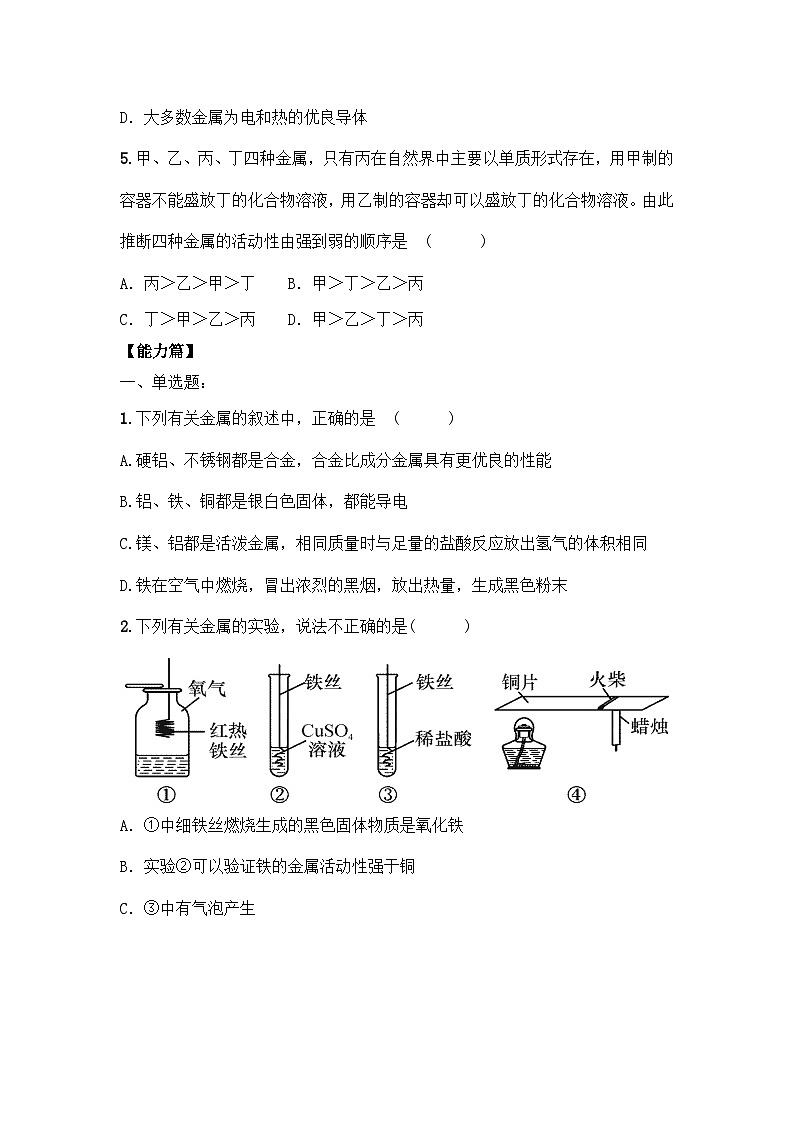 D. 大多数金属为电和热的优良导体

5. 甲、乙、丙、丁四种金属，只有丙在自然界中主要以单质形式存在，用甲制的容器不能盛放丁的化合物溶液，用乙制的容器却可以盛放丁的化合物溶液。由此推断四种金属的活动性由强到弱的顺序是 （　　）

A. 丙＞乙＞甲＞丁　　B. 甲＞丁＞乙＞丙

C. 丁＞甲＞乙＞丙　　D. 甲＞乙＞丁＞丙

【能力篇】

一、单选题：

1. 下列有关金属的叙述中，正确的是 （　　）

A. 硬铝、不锈钢都是合金，合金比成分金属具有更优良的性能

B. 铝、铁、铜都是银白色固体，都能导电

C. 镁、铝都是活泼金属，相同质量时与足量的盐酸反应放出氢气的体积相同

D. 铁在空气中燃烧，冒出浓烈的黑烟，放出热量，生成黑色粉末

2. 下列有关金属的实验，说法不正确的是（　　）

氧气 红热铁丝 ①
铁丝 $CuSO_4$ 溶液 ②
铁丝 稀盐酸 ③
铜片 火柴 蜡烛 ④

A. ①中细铁丝燃烧生成的黑色固体物质是氧化铁

B. 实验②可以验证铁的金属活动性强于铜

C. ③中有气泡产生